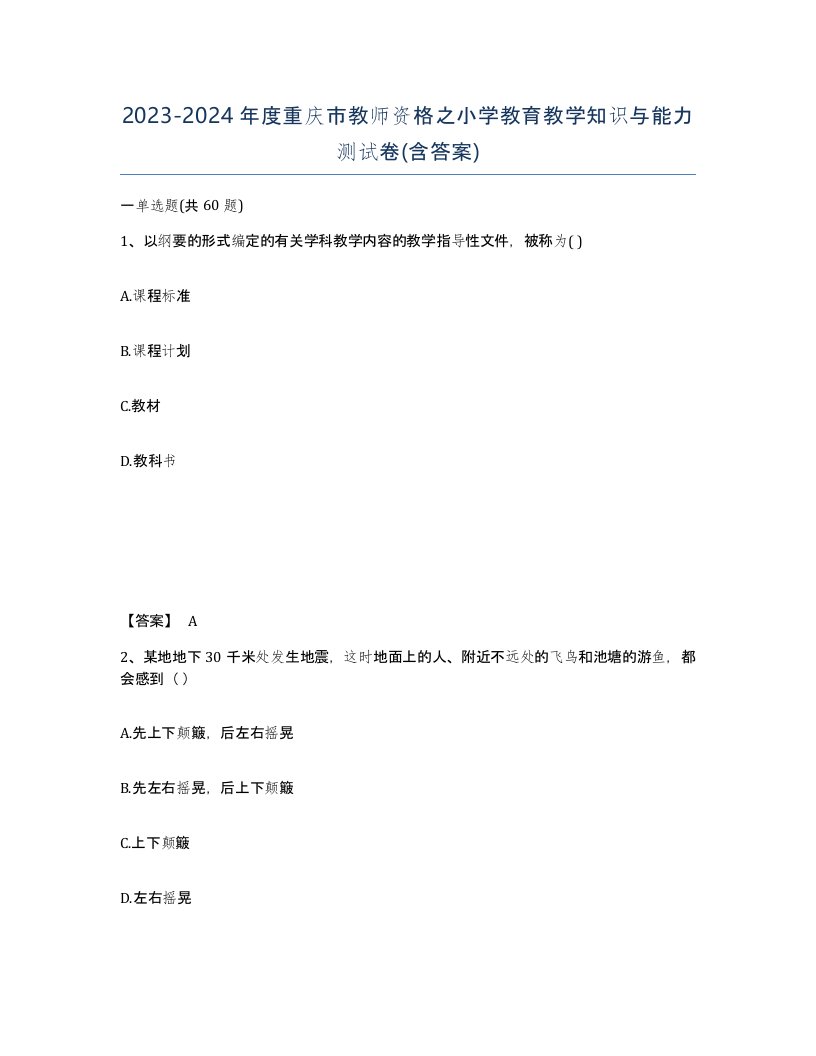 2023-2024年度重庆市教师资格之小学教育教学知识与能力测试卷(含答案)

一单选题(共60题)

1、以纲要的形式编定的有关学科教学内容的教学指导性文件，被称为( )

A.课程标准

B.课程计划

C.教材

D.教科书

【答案】 A

2、某地地下30千米处发生地震，这时地面上的人、附近不远处的飞鸟和池塘的游鱼，都会感到（ ）

A.先上下颠簸，后左右摇晃

B.先左右摇晃，后上下颠簸

C.上下颠簸

D.左右摇晃